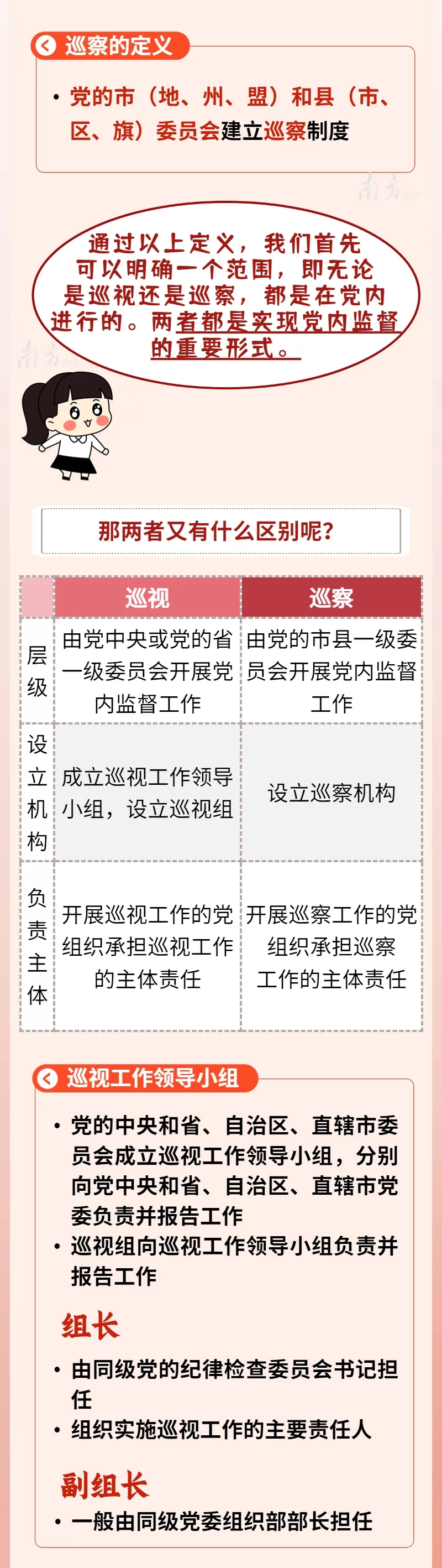 巡察的定义

• 党的市（地、州、盟）和县（市、区、旗）委员会建立巡察制度

南方

通过以上定义，我们首先可以明确一个范围，即无论是巡视还是巡察，都是在党内进行的。两者都是实现党内监督的重要形式。

南方

那两者又有什么区别呢？

| | 巡视 | 巡察 |
|---|---|---|
| 层级 | 由党中央或党的省一级委员会开展党内监督工作 | 由党的市县一级委员会开展党内监督工作 |
| 设立机构 | 成立巡视工作领导小组，设立巡视组 | 设立巡察机构 |
| 负责主体 | 开展巡视工作的党组织承担巡视工作的主体责任 | 开展巡察工作的党组织承担巡察工作的主体责任 |

巡视工作领导小组

• 党的中央和省、自治区、直辖市委员会成立巡视工作领导小组，分别向党中央和省、自治区、直辖市党委负责并报告工作
• 巡视组向巡视工作领导小组负责并报告工作

组长

• 由同级党的纪律检查委员会书记担任
• 组织实施巡视工作的主要责任人

副组长

• 一般由同级党委组织部部长担任